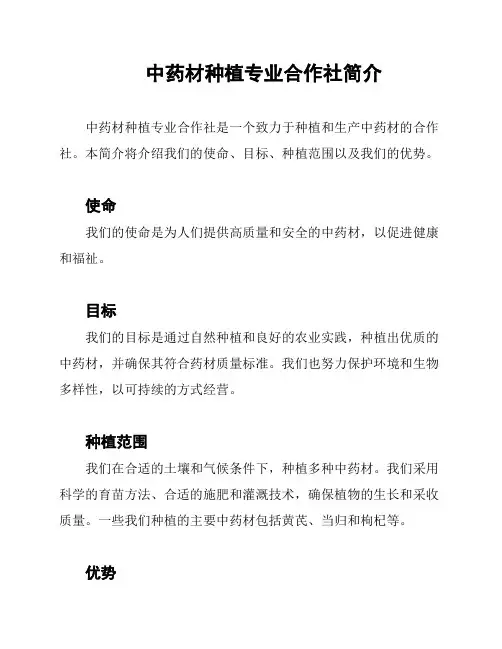 中药材种植专业合作社简介

中药材种植专业合作社是一个致力于种植和生产中药材的合作社。本简介将介绍我们的使命、目标、种植范围以及我们的优势。

使命

我们的使命是为人们提供高质量和安全的中药材，以促进健康和福祉。

目标

我们的目标是通过自然种植和良好的农业实践，种植出优质的中药材，并确保其符合药材质量标准。我们也努力保护环境和生物多样性，以可持续的方式经营。

种植范围

我们在合适的土壤和气候条件下，种植多种中药材。我们采用科学的育苗方法、合适的施肥和灌溉技术，确保植物的生长和采收质量。一些我们种植的主要中药材包括黄芪、当归和枸杞等。

优势